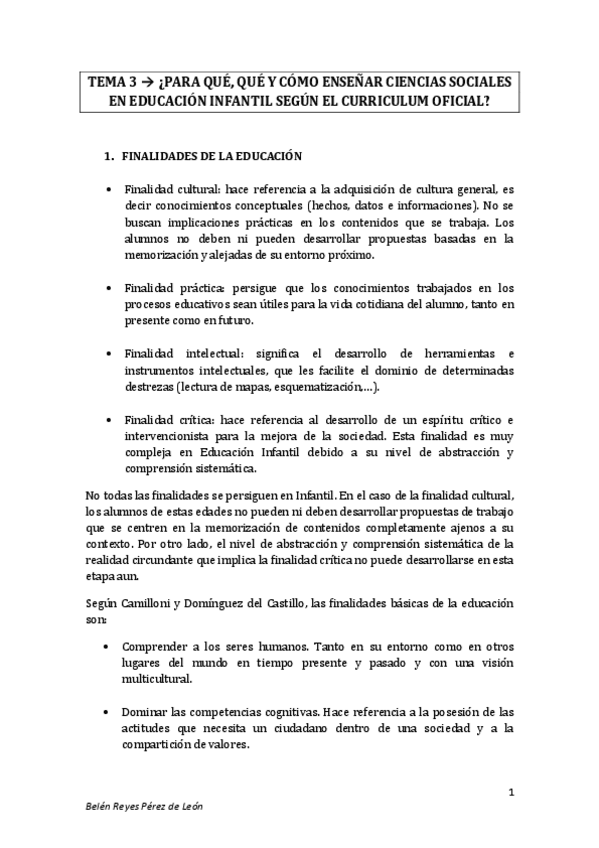 TEMA 3 → ¿PARA QUÉ, QUÉ Y CÓMO ENSEÑAR CIENCIAS SOCIALES EN EDUCACIÓN INFANTIL SEGÚN EL CURRICULUM OFICIAL?

1. FINALIDADES DE LA EDUCACIÓN

• Finalidad cultural: hace referencia a la adquisición de cultura general, es decir conocimientos conceptuales (hechos, datos e informaciones). No se buscan implicaciones prácticas en los contenidos que se trabaja. Los alumnos no deben ni pueden desarrollar propuestas basadas en la memorización y alejadas de su entorno próximo.

• Finalidad práctica: persigue que los conocimientos trabajados en los procesos educativos sean útiles para la vida cotidiana del alumno, tanto en presente como en futuro.

• Finalidad intelectual: significa el desarrollo de herramientas e instrumentos intelectuales, que les facilite el dominio de determinadas destrezas (lectura de mapas, esquematización,…).

• Finalidad crítica: hace referencia al desarrollo de un espíritu crítico e intervencionista para la mejora de la sociedad. Esta finalidad es muy compleja en Educación Infantil debido a su nivel de abstracción y comprensión sistemática.

No todas las finalidades se persiguen en Infantil. En el caso de la finalidad cultural, los alumnos de estas edades no pueden ni deben desarrollar propuestas de trabajo que se centren en la memorización de contenidos completamente ajenos a su contexto. Por otro lado, el nivel de abstracción y comprensión sistemática de la realidad circundante que implica la finalidad crítica no puede desarrollarse en esta etapa aun.

Según Camilloni y Domínguez del Castillo, las finalidades básicas de la educación son:

• Comprender a los seres humanos. Tanto en su entorno como en otros lugares del mundo en tiempo presente y pasado y con una visión multicultural.

• Dominar las competencias cognitivas. Hace referencia a la posesión de las actitudes que necesita un ciudadano dentro de una sociedad y a la compartición de valores.

1

Belén Reyes Pérez de León